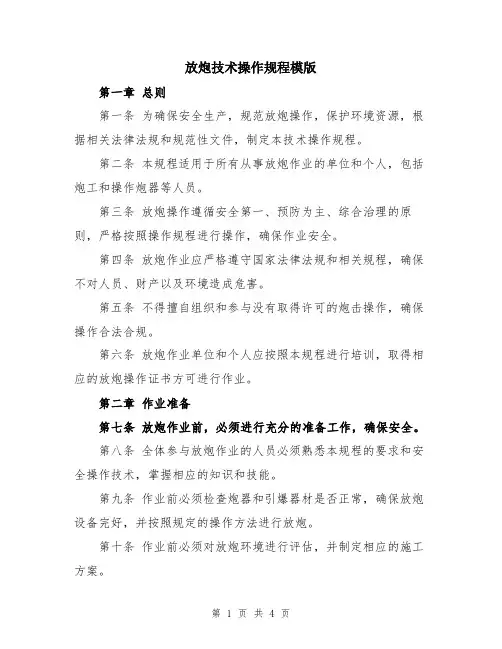 放炮技术操作规程模版

第一章 总则

第一条 为确保安全生产，规范放炮操作，保护环境资源，根据相关法律法规和规范性文件，制定本技术操作规程。

第二条 本规程适用于所有从事放炮作业的单位和个人，包括炮工和操作炮器等人员。

第三条 放炮操作遵循安全第一、预防为主、综合治理的原则，严格按照操作规程进行操作，确保作业安全。

第四条 放炮作业应严格遵守国家法律法规和相关规程，确保不对人员、财产以及环境造成危害。

第五条 不得擅自组织和参与没有取得许可的炮击操作，确保操作合法合规。

第六条 放炮作业单位和个人应按照本规程进行培训，取得相应的放炮操作证书方可进行作业。

第二章 作业准备

第七条 放炮作业前，必须进行充分的准备工作，确保安全。

第八条 全体参与放炮作业的人员必须熟悉本规程的要求和安全操作技术，掌握相应的知识和技能。

第九条 作业前必须检查炮器和引爆器材是否正常，确保放炮设备完好，并按照规定的操作方法进行放炮。

第十条 作业前必须对放炮环境进行评估，并制定相应的施工方案。

第 1 页 共 4 页